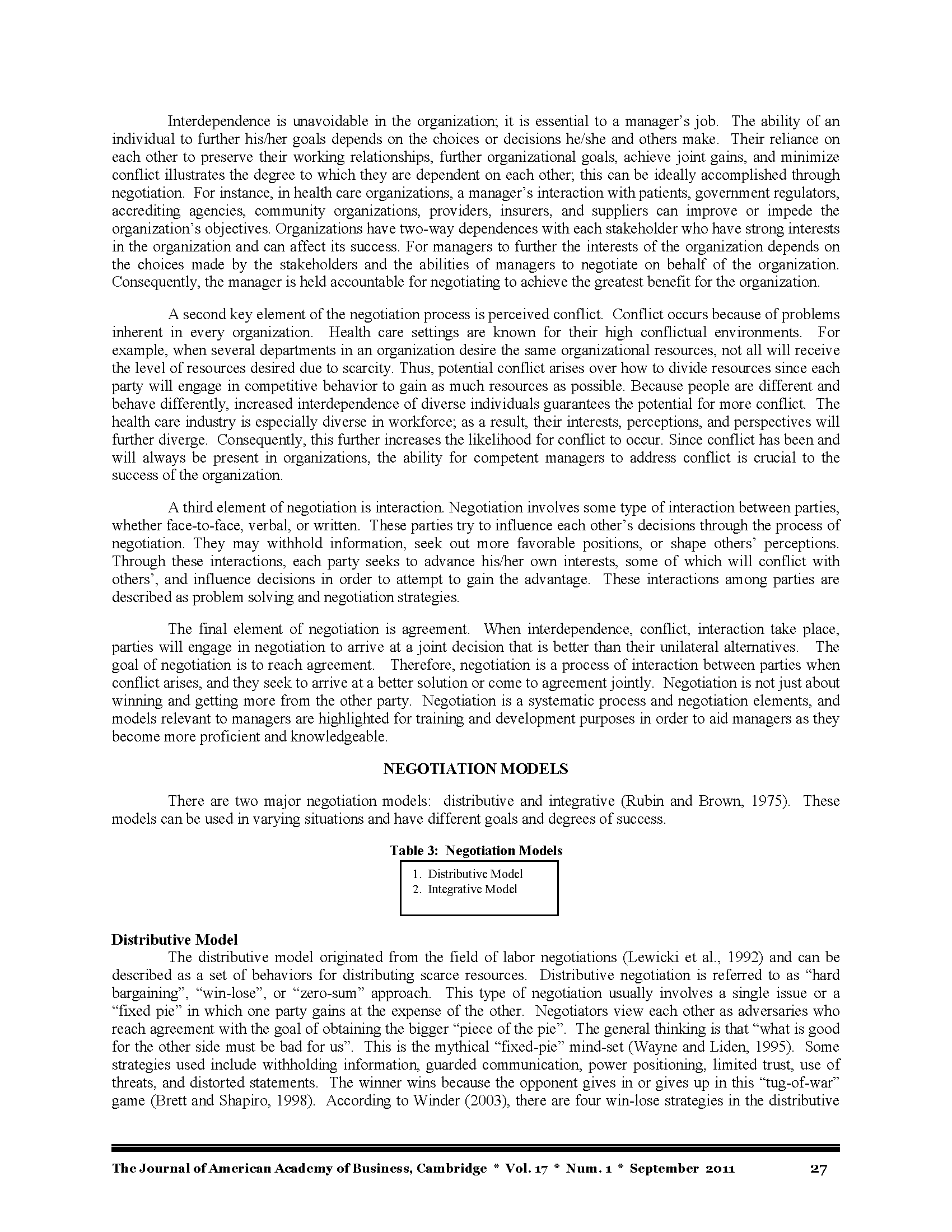 Interdependence is unavoidable in the organization; it is essential to a manager's job. The ability of an individual to further his/her goals depends on the choices or decisions he/she and others make. Their reliance on each other to preserve their working relationships, further organizational goals, achieve joint gains, and minimize conflict illustrates the degree to which they are dependent on each other; this can be ideally accomplished through negotiation. For instance, in health care organizations, a manager's interaction with patients, government regulators, accrediting agencies, community organizations, providers, insurers, and suppliers can improve or impede the organization's objectives. Organizations have two-way dependences with each stakeholder who have strong interests in the organization and can affect its success. For managers to further the interests of the organization depends on the choices made by the stakeholders and the abilities of managers to negotiate on behalf of the organization. Consequently, the manager is held accountable for negotiating to achieve the greatest benefit for the organization.

A second key element of the negotiation process is perceived conflict. Conflict occurs because of problems inherent in every organization. Health care settings are known for their high conflictual environments. For example, when several departments in an organization desire the same organizational resources, not all will receive the level of resources desired due to scarcity. Thus, potential conflict arises over how to divide resources since each party will engage in competitive behavior to gain as much resources as possible. Because people are different and behave differently, increased interdependence of diverse individuals guarantees the potential for more conflict. The health care industry is especially diverse in workforce; as a result, their interests, perceptions, and perspectives will further diverge. Consequently, this further increases the likelihood for conflict to occur. Since conflict has been and will always be present in organizations, the ability for competent managers to address conflict is crucial to the success of the organization.

A third element of negotiation is interaction. Negotiation involves some type of interaction between parties, whether face-to-face, verbal, or written. These parties try to influence each other's decisions through the process of negotiation. They may withhold information, seek out more favorable positions, or shape others' perceptions. Through these interactions, each party seeks to advance his/her own interests, some of which will conflict with others', and influence decisions in order to attempt to gain the advantage. These interactions among parties are described as problem solving and negotiation strategies.

The final element of negotiation is agreement. When interdependence, conflict, interaction take place, parties will engage in negotiation to arrive at a joint decision that is better than their unilateral alternatives. The goal of negotiation is to reach agreement. Therefore, negotiation is a process of interaction between parties when conflict arises, and they seek to arrive at a better solution or come to agreement jointly. Negotiation is not just about winning and getting more from the other party. Negotiation is a systematic process and negotiation elements, and models relevant to managers are highlighted for training and development purposes in order to aid managers as they become more proficient and knowledgeable.

NEGOTIATION MODELS

There are two major negotiation models: distributive and integrative (Rubin and Brown, 1975). These models can be used in varying situations and have different goals and degrees of success.

Table 3: Negotiation Models

1. Distributive Model
2. Integrative Model

Distributive Model
The distributive model originated from the field of labor negotiations (Lewicki et al., 1992) and can be described as a set of behaviors for distributing scarce resources. Distributive negotiation is referred to as "hard bargaining", "win-lose", or "zero-sum" approach. This type of negotiation usually involves a single issue or a "fixed pie" in which one party gains at the expense of the other. Negotiators view each other as adversaries who reach agreement with the goal of obtaining the bigger "piece of the pie". The general thinking is that "what is good for the other side must be bad for us". This is the mythical "fixed-pie" mind-set (Wayne and Liden, 1995). Some strategies used include withholding information, guarded communication, power positioning, limited trust, use of threats, and distorted statements. The winner wins because the opponent gives in or gives up in this "tug-of-war" game (Brett and Shapiro, 1998). According to Winder (2003), there are four win-lose strategies in the distributive

The Journal of American Academy of Business, Cambridge * Vol. 17 * Num. 1 * September 2011 27